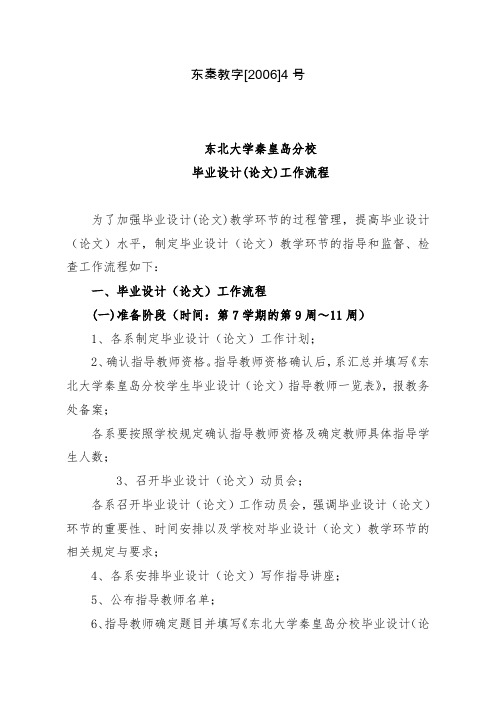 东秦教字[2006]4 号

东北大学秦皇岛分校
毕业设计(论文)工作流程

为了加强毕业设计(论文)教学环节的过程管理，提高毕业设计（论文）水平，制定毕业设计（论文）教学环节的指导和监督、检查工作流程如下：

一、毕业设计（论文）工作流程

(一)准备阶段（时间：第 7 学期的第 9 周～11 周）

1、各系制定毕业设计（论文）工作计划；

2、确认指导教师资格。指导教师资格确认后，系汇总并填写《东北大学秦皇岛分校学生毕业设计（论文）指导教师一览表》，报教务处备案；

各系要按照学校规定确认指导教师资格及确定教师具体指导学生人数；

3、召开毕业设计（论文）动员会；

各系召开毕业设计（论文）工作动员会，强调毕业设计（论文）环节的重要性、时间安排以及学校对毕业设计（论文）教学环节的相关规定与要求；

4、各系安排毕业设计（论文）写作指导讲座；

5、公布指导教师名单；

6、指导教师确定题目并填写《东北大学秦皇岛分校毕业设计（论